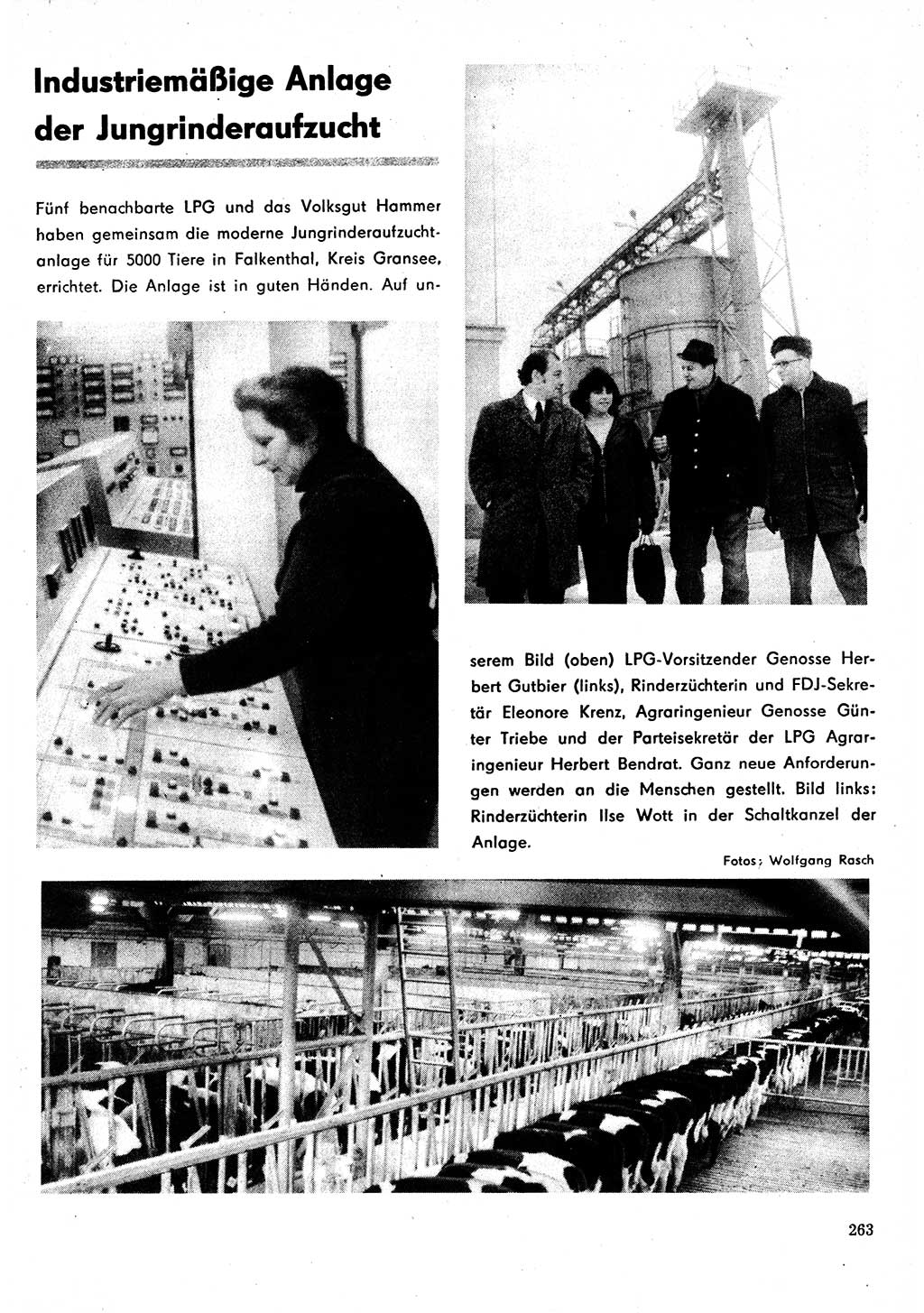 Industriemäßige Anlage der Jungrinderaufzucht

Fünf benachbarte LPG und das Volksgut Hammer haben gemeinsam die moderne Jungrinderaufzuchtanlage für 5000 Tiere in Falkenthal, Kreis Gransee, errichtet. Die Anlage ist in guten Händen. Auf unserem Bild (oben) LPG-Vorsitzender Genosse Herbert Gutbier (links), Rinderzüchterin und FDJ-Sekretär Eleonore Krenz, Agraringenieur Genosse Günter Triebe und der Parteisekretär der LPG Agraringenieur Herbert Bendrat. Ganz neue Anforderungen werden an die Menschen gestellt. Bild links: Rinderzüchterin Ilse Wott in der Schaltkanzel der Anlage.

Fotos: Wolfgang Rasch

263